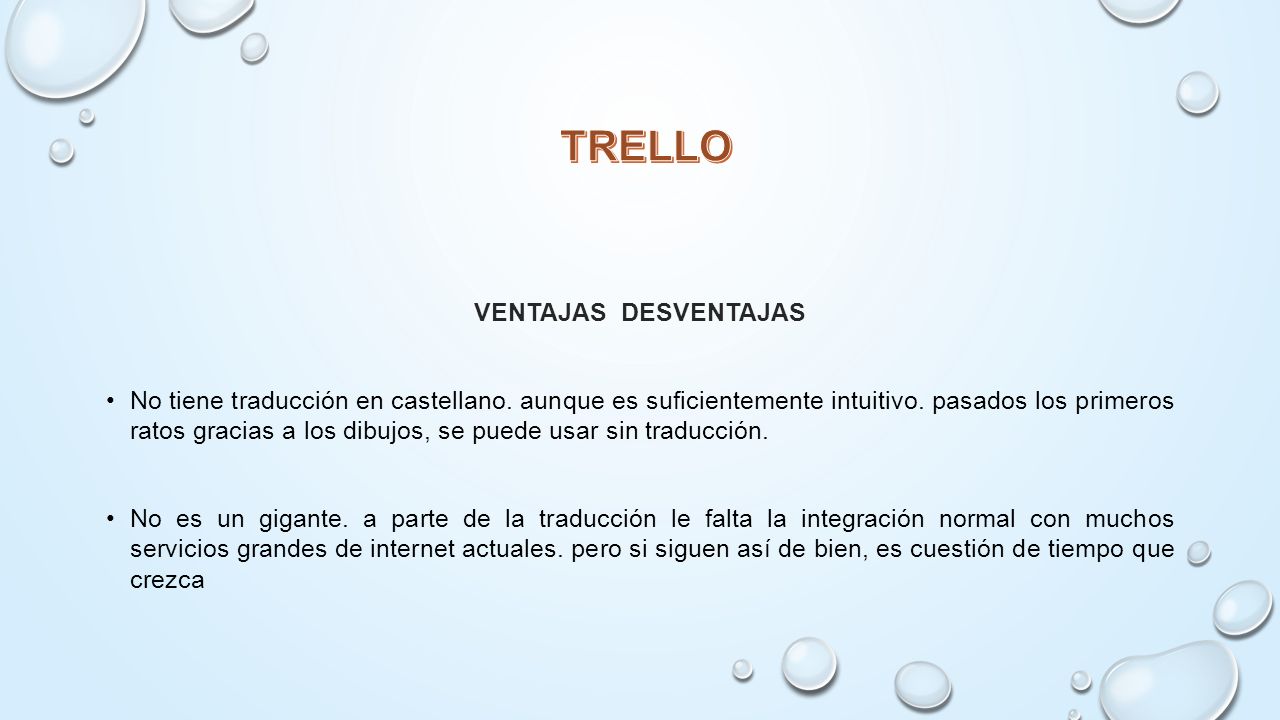 TRELLO

VENTAJAS DESVENTAJAS

• No tiene traducción en castellano. aunque es suficientemente intuitivo. pasados los primeros ratos gracias a los dibujos, se puede usar sin traducción.

• No es un gigante. a parte de la traducción le falta la integración normal con muchos servicios grandes de internet actuales. pero si siguen así de bien, es cuestión de tiempo que crezca